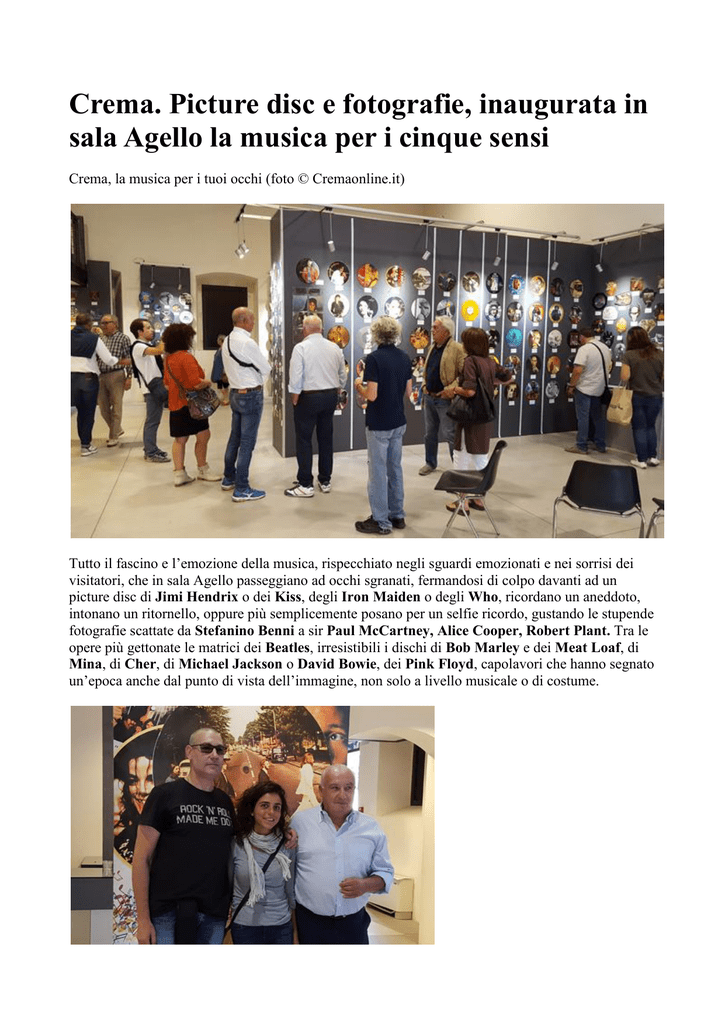 Crema. Picture disc e fotografie, inaugurata in sala Agello la musica per i cinque sensi

Crema, la musica per i tuoi occhi (foto © Cremaonline.it)

Tutto il fascino e l'emozione della musica, rispecchiato negli sguardi emozionati e nei sorrisi dei visitatori, che in sala Agello passeggiano ad occhi sgranati, fermandosi di colpo davanti ad un picture disc di Jimi Hendrix o dei Kiss, degli Iron Maiden o degli Who, ricordano un aneddoto, intonano un ritornello, oppure più semplicemente posano per un selfie ricordo, gustando le stupende fotografie scattate da Stefanino Benni a sir Paul McCartney, Alice Cooper, Robert Plant. Tra le opere più gettonate le matrici dei Beatles, irresistibili i dischi di Bob Marley e dei Meat Loaf, di Mina, di Cher, di Michael Jackson o David Bowie, dei Pink Floyd, capolavori che hanno segnato un'epoca anche dal punto di vista dell'immagine, non solo a livello musicale o di costume.

ROCK 'N' ROLL MADE ME DO